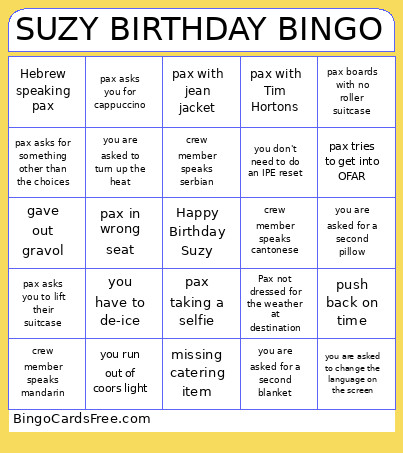 SUZY BIRTHDAY BINGO

| | | | | |
|---|---|---|---|---|
| Hebrew speaking pax | pax asks you for cappuccino | pax with jean jacket | pax with Tim Hortons | pax boards with no roller suitcase |
| pax asks for something other than the choices | you are asked to turn up the heat | crew member speaks serbian | you don't need to do an IPE reset | pax tries to get into OFAR |
| gave out gravol | pax in wrong seat | Happy Birthday Suzy | crew member speaks cantonese | you are asked for a second pillow |
| pax asks you to lift their suitcase | you have to de-ice | pax taking a selfie | Pax not dressed for the weather at destination | push back on time |
| crew member speaks mandarin | you run out of coors light | missing catering item | you are asked for a second blanket | you are asked to change the language on the screen |

BingoCardsFree.com